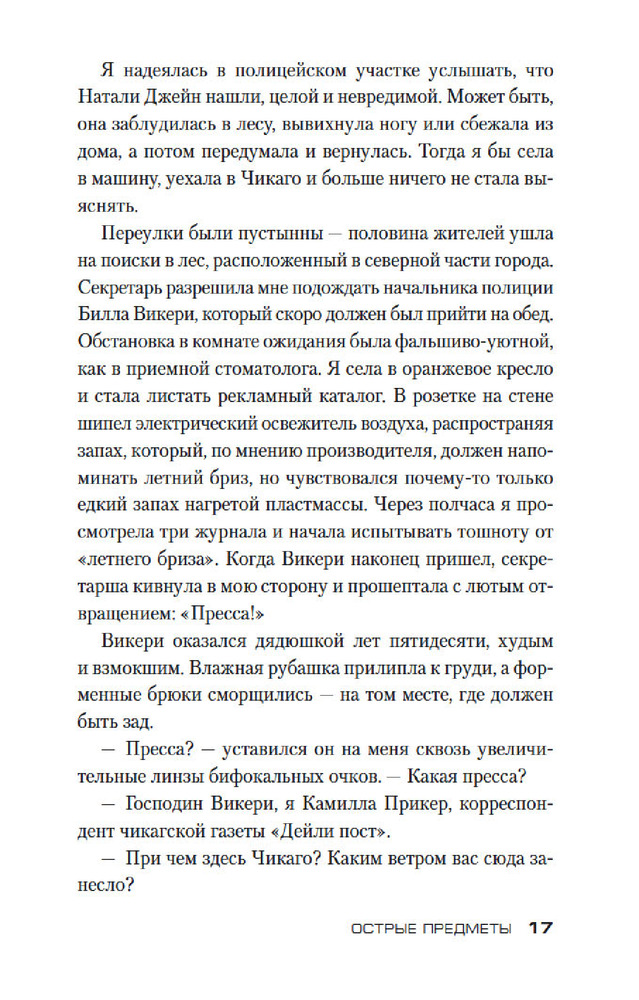 Я надеялась в полицейском участке услышать, что Натали Джейн нашли, целой и невредимой. Может быть, она заблудилась в лесу, вывихнула ногу или сбежала из дома, а потом передумала и вернулась. Тогда я бы села в машину, уехала в Чикаго и больше ничего не стала выяснять.

Переулки были пустынны — половина жителей ушла на поиски в лес, расположенный в северной части города. Секретарь разрешила мне подождать начальника полиции Билла Викери, который скоро должен был прийти на обед. Обстановка в комнате ожидания была фальшиво-уютной, как в приемной стоматолога. Я села в оранжевое кресло и стала листать рекламный каталог. В розетке на стене шипел электрический освежитель воздуха, распространяя запах, который, по мнению производителя, должен напоминать летний бриз, но чувствовался почему-то только едкий запах нагретой пластмассы. Через полчаса я просмотрела три журнала и начала испытывать тошноту от «летнего бриза». Когда Викери наконец пришел, секретарша кивнула в мою сторону и прошептала с лютым отвращением: «Пресса!»

Викери оказался дядюшкой лет пятидесяти, худым и взмокшим. Влажная рубашка прилипла к груди, а форменные брюки сморщились — на том месте, где должен быть зад.

— Пресса? — уставился он на меня сквозь увеличительные линзы бифокальных очков. — Какая пресса?

— Господин Викери, я Камилла Прикер, корреспондент чикагской газеты «Дейли пост».

— При чем здесь Чикаго? Каким ветром вас сюда занесло?

ОСТРЫЕ ПРЕДМЕТЫ 17